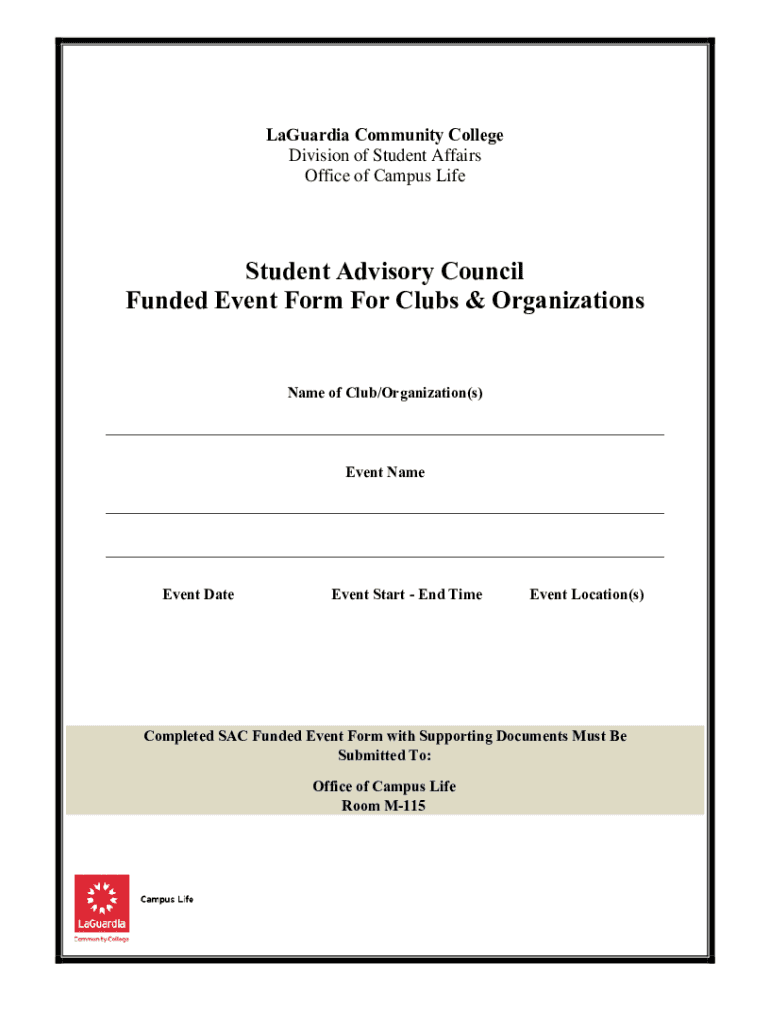 LaGuardia Community College
Division of Student Affairs
Office of Campus Life

Student Advisory Council
Funded Event Form For Clubs & Organizations

Name of Club/Organization(s)

Event Name

Event Date

Event Start - End Time

Event Location(s)

Completed SAC Funded Event Form with Supporting Documents Must Be Submitted To:

Office of Campus Life
Room M-115

LaGuardia
Community College

Campus Life